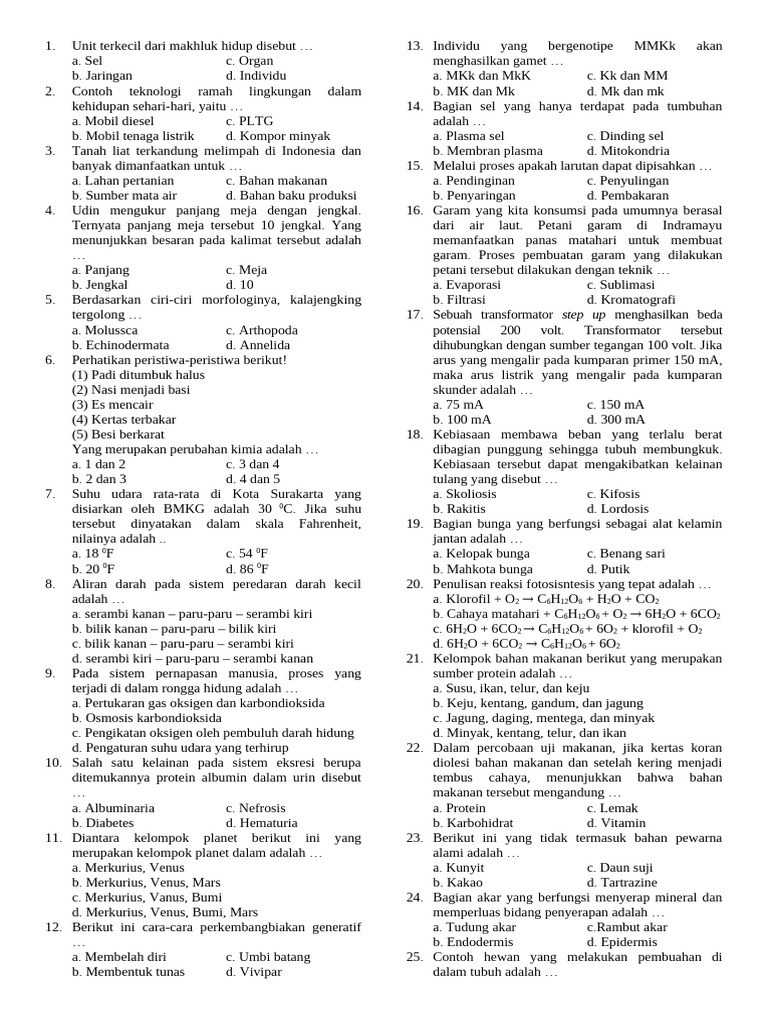 1. Unit terkecil dari makhluk hidup disebut …
a. Sel c. Organ
b. Jaringan d. Individu
2. Contoh teknologi ramah lingkungan dalam kehidupan sehari-hari, yaitu …
a. Mobil diesel c. PLTG
b. Mobil tenaga listrik d. Kompor minyak
3. Tanah liat terkandung melimpah di Indonesia dan banyak dimanfaatkan untuk …
a. Lahan pertanian c. Bahan makanan
b. Sumber mata air d. Bahan baku produksi
4. Udin mengukur panjang meja dengan jengkal. Ternyata panjang meja tersebut 10 jengkal. Yang menunjukkan besaran pada kalimat tersebut adalah …
a. Panjang c. Meja
b. Jengkal d. 10
5. Berdasarkan ciri-ciri morfologinya, kalajengking tergolong …
a. Molussca c. Arthopoda
b. Echinodermata d. Annelida
6. Perhatikan peristiwa-peristiwa berikut!
(1) Padi ditumbuk halus
(2) Nasi menjadi basi
(3) Es mencair
(4) Kertas terbakar
(5) Besi berkarat
Yang merupakan perubahan kimia adalah …
a. 1 dan 2 c. 3 dan 4
b. 2 dan 3 d. 4 dan 5
7. Suhu udara rata-rata di Kota Surakarta yang disiarkan oleh BMKG adalah 30 $^0$C. Jika suhu tersebut dinyatakan dalam skala Fahrenheit, nilainya adalah ..
a. 18 $^0$F c. 54 $^0$F
b. 20 $^0$F d. 86 $^0$F
8. Aliran darah pada sistem peredaran darah kecil adalah …
a. serambi kanan – paru-paru – serambi kiri
b. bilik kanan – paru-paru – bilik kiri
c. bilik kanan – paru-paru – serambi kiri
d. serambi kiri – paru-paru – serambi kanan
9. Pada sistem pernapasan manusia, proses yang terjadi di dalam rongga hidung adalah …
a. Pertukaran gas oksigen dan karbondioksida
b. Osmosis karbondioksida
c. Pengikatan oksigen oleh pembuluh darah hidung
d. Pengaturan suhu udara yang terhirup
10. Salah satu kelainan pada sistem eksresi berupa ditemukannya protein albumin dalam urin disebut …
a. Albuminaria c. Nefrosis
b. Diabetes d. Hematuria
11. Diantara kelompok planet berikut ini yang merupakan kelompok planet dalam adalah …
a. Merkurius, Venus
b. Merkurius, Venus, Mars
c. Merkurius, Vanus, Bumi
d. Merkurius, Venus, Bumi, Mars
12. Berikut ini cara-cara perkembangbiakan generatif …
a. Membelah diri c. Umbi batang
b. Membentuk tunas d. Vivipar
13. Individu yang bergenotipe MMKk akan menghasilkan gamet …
a. MKk dan MkK c. Kk dan MM
b. MK dan Mk d. Mk dan mk
14. Bagian sel yang hanya terdapat pada tumbuhan adalah …
a. Plasma sel c. Dinding sel
b. Membran plasma d. Mitokondria
15. Melalui proses apakah larutan dapat dipisahkan …
a. Pendinginan c. Penyulingan
b. Penyaringan d. Pembakaran
16. Garam yang kita konsumsi pada umumnya berasal dari air laut. Petani garam di Indramayu memanfaatkan panas matahari untuk membuat garam. Proses pembuatan garam yang dilakukan petani tersebut dilakukan dengan teknik …
a. Evaporasi c. Sublimasi
b. Filtrasi d. Kromatografi
17. Sebuah transformator step up menghasilkan beda potensial 200 volt. Transformator tersebut dihubungkan dengan sumber tegangan 100 volt. Jika arus yang mengalir pada kumparan primer 150 mA, maka arus listrik yang mengalir pada kumparan skunder adalah …
a. 75 mA c. 150 mA
b. 100 mA d. 300 mA
18. Kebiasaan membawa beban yang terlalu berat dibagian punggung sehingga tubuh membungkuk. Kebiasaan tersebut dapat mengakibatkan kelainan tulang yang disebut …
a. Skoliosis c. Kifosis
b. Rakitis d. Lordosis
19. Bagian bunga yang berfungsi sebagai alat kelamin jantan adalah …
a. Kelopak bunga c. Benang sari
b. Mahkota bunga d. Putik
20. Penulisan reaksi fotosisntesis yang tepat adalah …
a. Klorofil + $O_2 \rightarrow C_6H_{12}O_6 + H_2O + CO_2$
b. Cahaya matahari + $C_6H_{12}O_6 + O_2 \rightarrow 6H_2O + 6CO_2$
c. $6H_2O + 6CO_2 \rightarrow C_6H_{12}O_6 + 6O_2$ + klorofil + $O_2$
d. $6H_2O + 6CO_2 \rightarrow C_6H_{12}O_6 + 6O_2$
21. Kelompok bahan makanan berikut yang merupakan sumber protein adalah …
a. Susu, ikan, telur, dan keju
b. Keju, kentang, gandum, dan jagung
c. Jagung, daging, mentega, dan minyak
d. Minyak, kentang, telur, dan ikan
22. Dalam percobaan uji makanan, jika kertas koran diolesi bahan makanan dan setelah kering menjadi tembus cahaya, menunjukkan bahwa bahan makanan tersebut mengandung …
a. Protein c. Lemak
b. Karbohidrat d. Vitamin
23. Berikut ini yang tidak termasuk bahan pewarna alami adalah …
a. Kunyit c. Daun suji
b. Kakao d. Tartrazine
24. Bagian akar yang berfungsi menyerap mineral dan memperluas bidang penyerapan adalah …
a. Tudung akar c.Rambut akar
b. Endodermis d. Epidermis
25. Contoh hewan yang melakukan pembuahan di dalam tubuh adalah …